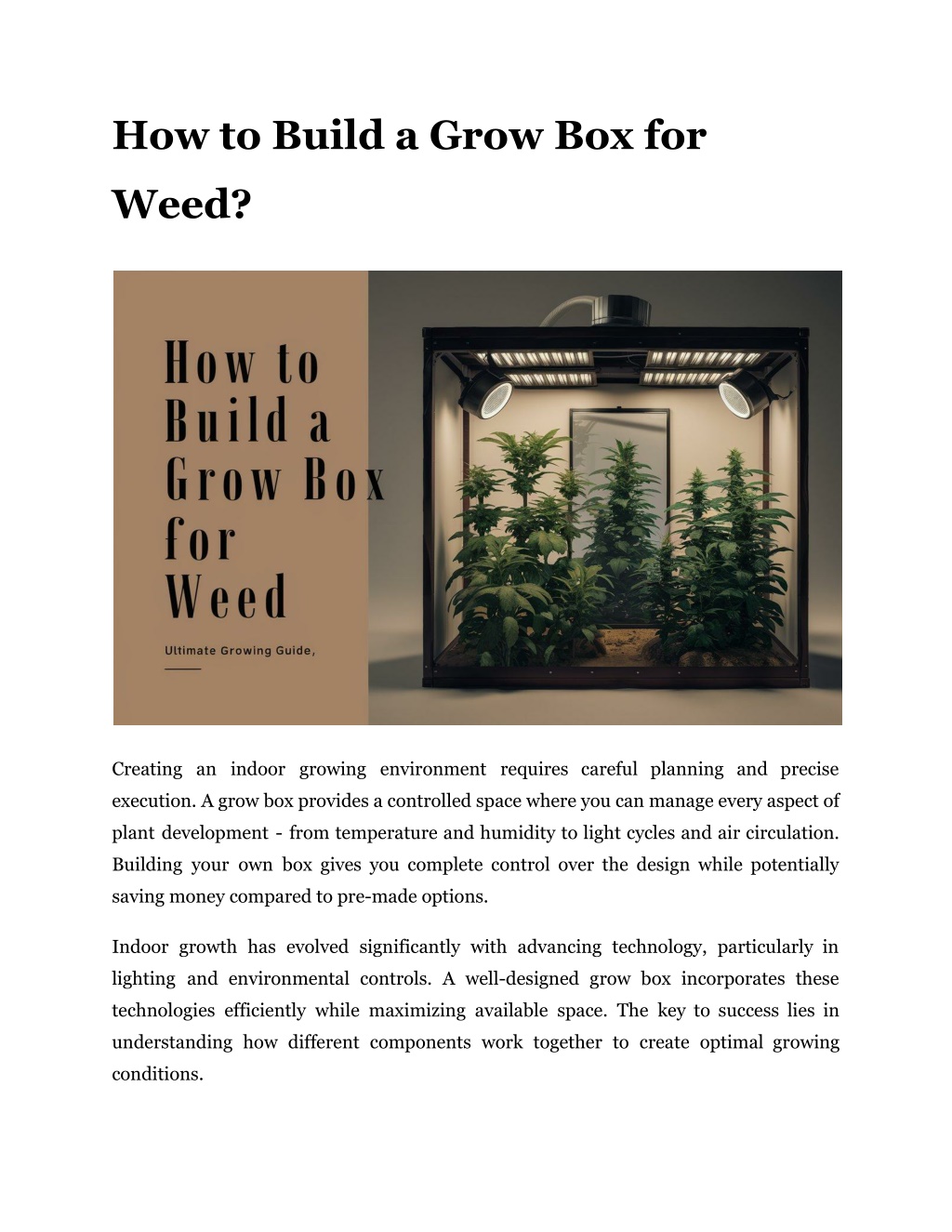 How to Build a Grow Box for Weed?

How to Build a Grow Box for Weed

Ultimate Growing Guide,

Creating an indoor growing environment requires careful planning and precise execution. A grow box provides a controlled space where you can manage every aspect of plant development - from temperature and humidity to light cycles and air circulation. Building your own box gives you complete control over the design while potentially saving money compared to pre-made options.

Indoor growth has evolved significantly with advancing technology, particularly in lighting and environmental controls. A well-designed grow box incorporates these technologies efficiently while maximizing available space. The key to success lies in understanding how different components work together to create optimal growing conditions.